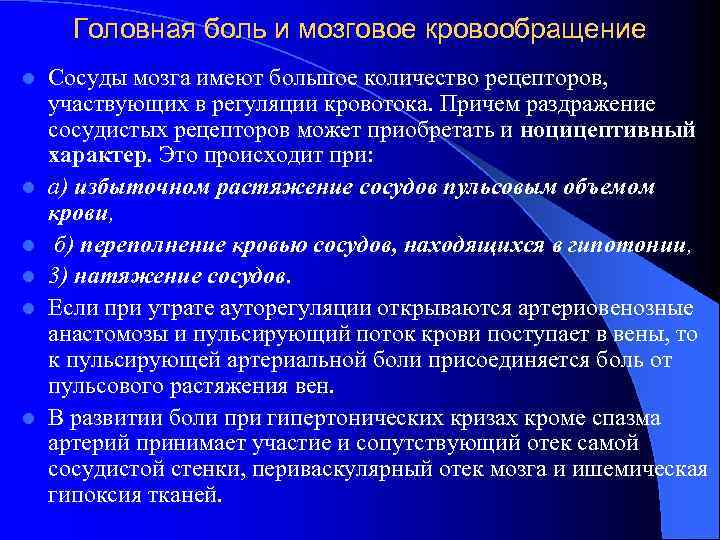 Головная боль и мозговое кровообращение

Сосуды мозга имеют большое количество рецепторов, участвующих в регуляции кровотока. Причем раздражение сосудистых рецепторов может приобретать и ноцицептивный характер. Это происходит при:

а) избыточном растяжение сосудов пульсовым объемом крови,

б) переполнение кровью сосудов, находящихся в гипотонии,

3) натяжение сосудов.

Если при утрате ауторегуляции открываются артериовенозные анастомозы и пульсирующий поток крови поступает в вены, то к пульсирующей артериальной боли присоединяется боль от пульсового растяжения вен.

В развитии боли при гипертонических кризах кроме спазма артерий принимает участие и сопутствующий отек самой сосудистой стенки, периваскулярный отек мозга и ишемическая гипоксия тканей.